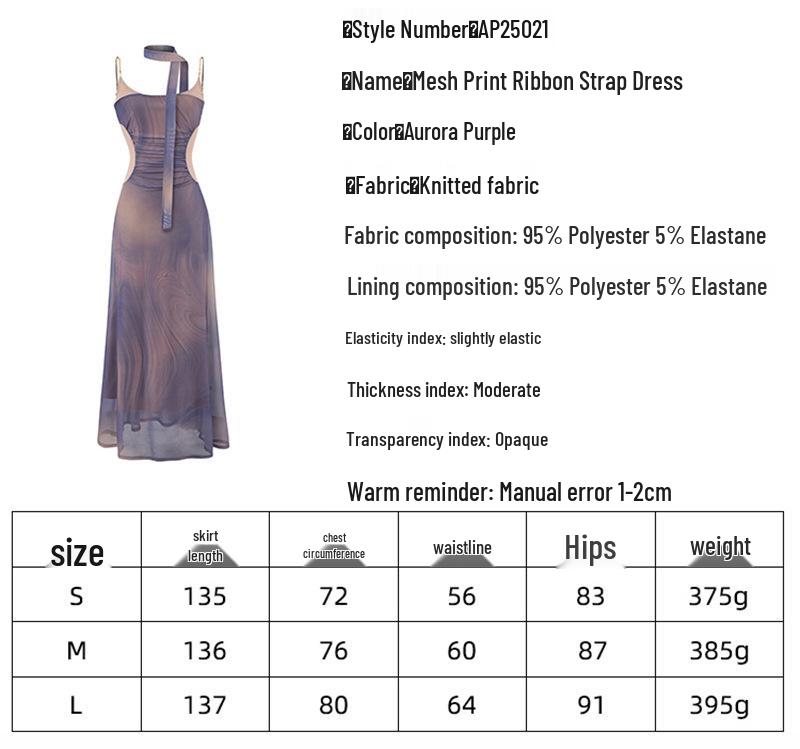 �Style Number�AP25021

�Name�Mesh Print Ribbon Strap Dress

�Color�Aurora Purple

�Fabric�Knitted fabric

Fabric composition: 95% Polyester 5% Elastane

Lining composition: 95% Polyester 5% Elastane

Elasticity index: slightly elastic

Thickness index: Moderate

Transparency index: Opaque

Warm reminder: Manual error 1-2cm

| size | skirt length | chest circumference | waistline | Hips | weight |
|---|---|---|---|---|---|
| S | 135 | 72 | 56 | 83 | 375g |
| M | 136 | 76 | 60 | 87 | 385g |
| L | 137 | 80 | 64 | 91 | 395g |